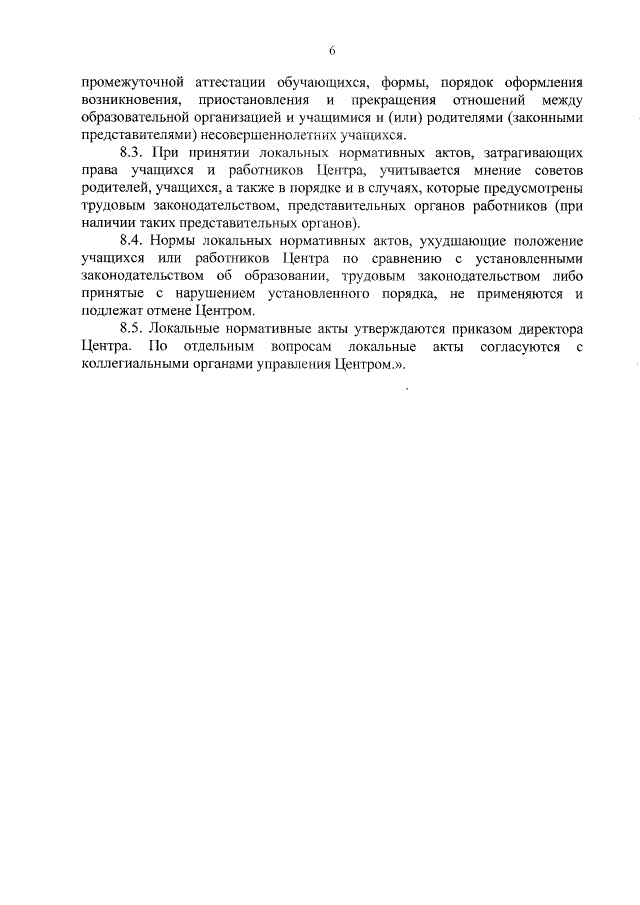 6

промежуточной аттестации обучающихся, формы, порядок оформления возникновения, приостановления и прекращения отношений между образовательной организацией и учащимися и (или) родителями (законными представителями) несовершеннолетних учащихся.

8.3. При принятии локальных нормативных актов, затрагивающих права учащихся и работников Центра, учитывается мнение советов родителей, учащихся, а также в порядке и в случаях, которые предусмотрены трудовым законодательством, представительных органов работников (при наличии таких представительных органов).

8.4. Нормы локальных нормативных актов, ухудшающие положение учащихся или работников Центра по сравнению с установленными законодательством об образовании, трудовым законодательством либо принятые с нарушением установленного порядка, не применяются и подлежат отмене Центром.

8.5. Локальные нормативные акты утверждаются приказом директора Центра. По отдельным вопросам локальные акты согласуются с коллегиальными органами управления Центром.».